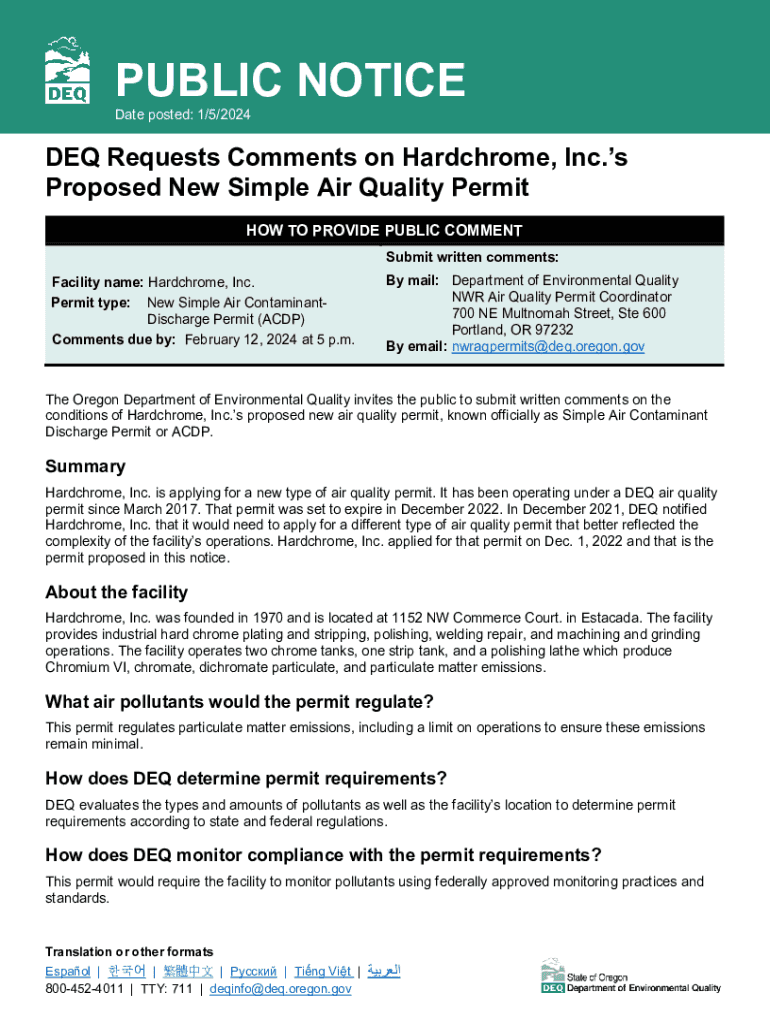 DEQ

PUBLIC NOTICE

Date posted: 1/5/2024

DEQ Requests Comments on Hardchrome, Inc.'s Proposed New Simple Air Quality Permit

HOW TO PROVIDE PUBLIC COMMENT

Facility name: Hardchrome, Inc.
Permit type: New Simple Air Contaminant-Discharge Permit (ACDP)
Comments due by: February 12, 2024 at 5 p.m.

Submit written comments:
By mail: Department of Environmental Quality
NWR Air Quality Permit Coordinator
700 NE Multnomah Street, Ste 600
Portland, OR 97232
By email: nwraqpermits@deq.oregon.gov

The Oregon Department of Environmental Quality invites the public to submit written comments on the conditions of Hardchrome, Inc.'s proposed new air quality permit, known officially as Simple Air Contaminant Discharge Permit or ACDP.

Summary

Hardchrome, Inc. is applying for a new type of air quality permit. It has been operating under a DEQ air quality permit since March 2017. That permit was set to expire in December 2022. In December 2021, DEQ notified Hardchrome, Inc. that it would need to apply for a different type of air quality permit that better reflected the complexity of the facility's operations. Hardchrome, Inc. applied for that permit on Dec. 1, 2022 and that is the permit proposed in this notice.

About the facility

Hardchrome, Inc. was founded in 1970 and is located at 1152 NW Commerce Court. in Estacada. The facility provides industrial hard chrome plating and stripping, polishing, welding repair, and machining and grinding operations. The facility operates two chrome tanks, one strip tank, and a polishing lathe which produce Chromium VI, chromate, dichromate particulate, and particulate matter emissions.

What air pollutants would the permit regulate?

This permit regulates particulate matter emissions, including a limit on operations to ensure these emissions remain minimal.

How does DEQ determine permit requirements?

DEQ evaluates the types and amounts of pollutants as well as the facility's location to determine permit requirements according to state and federal regulations.

How does DEQ monitor compliance with the permit requirements?

This permit would require the facility to monitor pollutants using federally approved monitoring practices and standards.

Translation or other formats
Español | 한국어 | 繁體中文 | Русский | Tiếng Việt | العربية
800-452-4011 | TTY: 711 | deqinfo@deq.oregon.gov

State of Oregon
DEQ Department of Environmental Quality